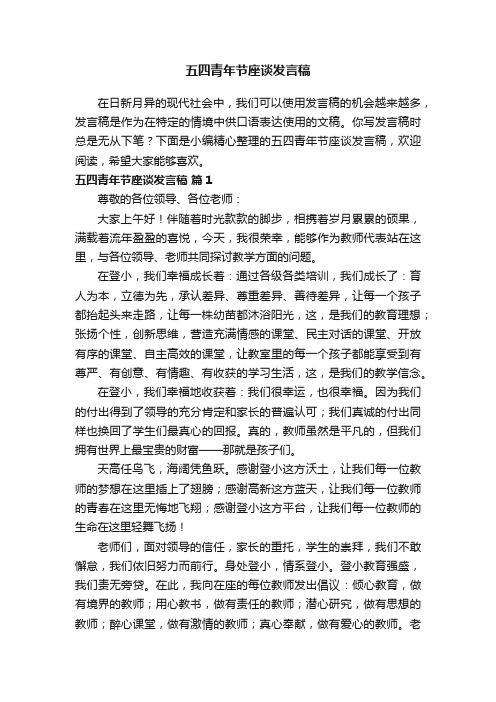 五四青年节座谈发言稿

在日新月异的现代社会中，我们可以使用发言稿的机会越来越多，发言稿是作为在特定的情境中供口语表达使用的文稿。你写发言稿时总是无从下笔？下面是小编精心整理的五四青年节座谈发言稿，欢迎阅读，希望大家能够喜欢。

五四青年节座谈发言稿 篇1

尊敬的各位领导、各位老师：

大家上午好！伴随着时光款款的脚步，相携着岁月累累的硕果，满载着流年盈盈的喜悦，今天，我很荣幸，能够作为教师代表站在这里，与各位领导、老师共同探讨教学方面的问题。

在登小，我们幸福成长着：通过各级各类培训，我们成长了：育人为本，立德为先，承认差异、尊重差异、善待差异，让每一个孩子都抬起头来走路，让每一株幼苗都沐浴阳光，这，是我们的教育理想；张扬个性，创新思维，营造充满情感的课堂、民主对话的课堂、开放有序的课堂、自主高效的课堂，让教室里的每一个孩子都能享受到有尊严、有创意、有情趣、有收获的学习生活，这，是我们的教学信念。

在登小，我们幸福地收获着：我们很幸运，也很幸福。因为我们的付出得到了领导的充分肯定和家长的普遍认可；我们真诚的付出同样也换回了学生们最真心的回报。真的，教师虽然是平凡的，但我们拥有世界上最宝贵的财富——那就是孩子们。

天高任鸟飞，海阔凭鱼跃。感谢登小这方沃土，让我们每一位教师的梦想在这里插上了翅膀；感谢高新这方蓝天，让我们每一位教师的青春在这里无悔地飞翔；感谢登小这方平台，让我们每一位教师的生命在这里轻舞飞扬！

老师们，面对领导的信任，家长的重托，学生的崇拜，我们不敢懈怠，我们依旧努力而前行。身处登小，情系登小。登小教育强盛，我们责无旁贷。在此，我向在座的每位教师发出倡议：倾心教育，做有境界的教师；用心教书，做有责任的教师；潜心研究，做有思想的教师；醉心课堂，做有激情的教师；真心奉献，做有爱心的教师。老